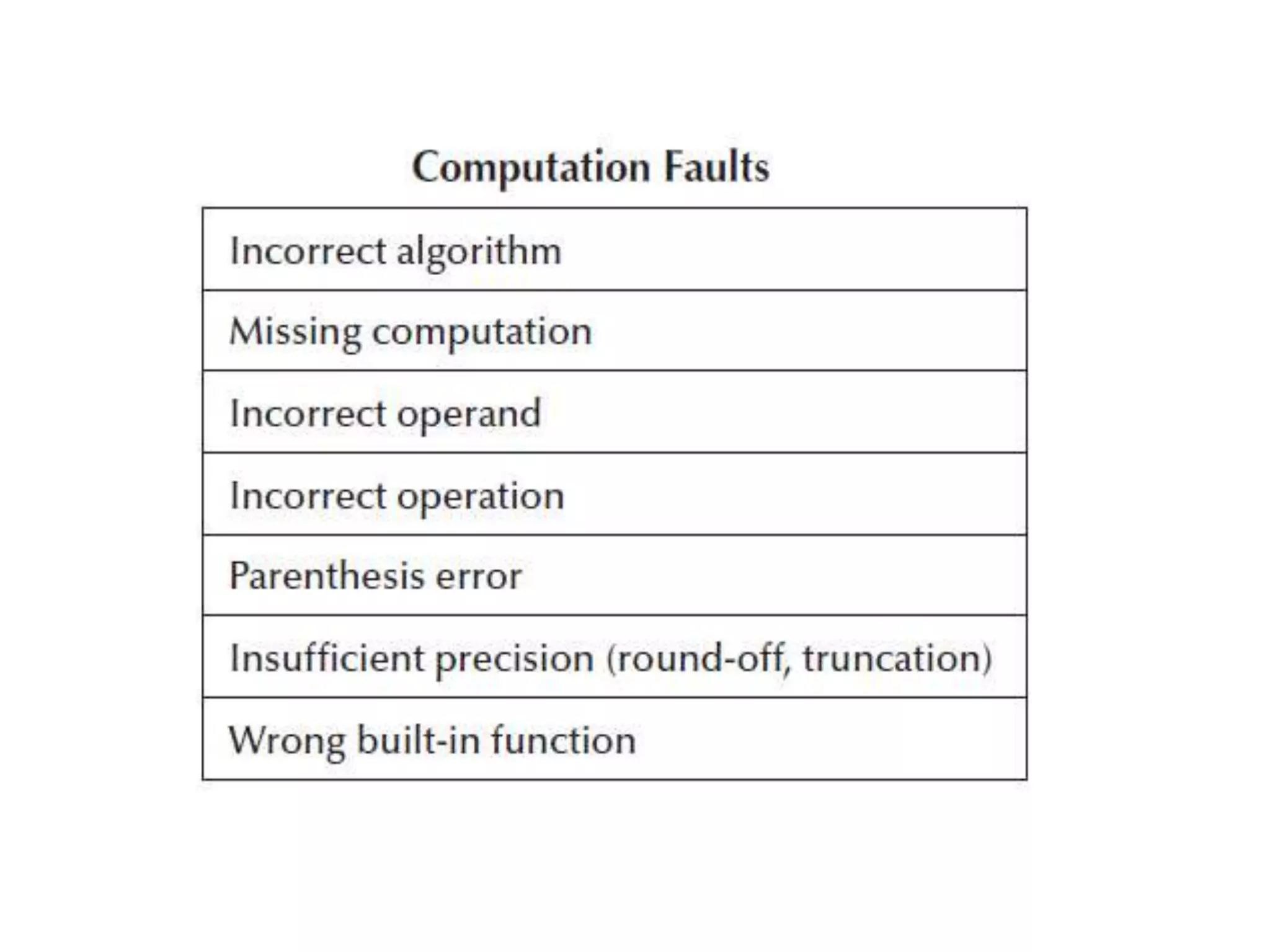 Computation Faults

| Incorrect algorithm |
|---|
| Missing computation |
| Incorrect operand |
| Incorrect operation |
| Parenthesis error |
| Insufficient precision (round-off, truncation) |
| Wrong built-in function |